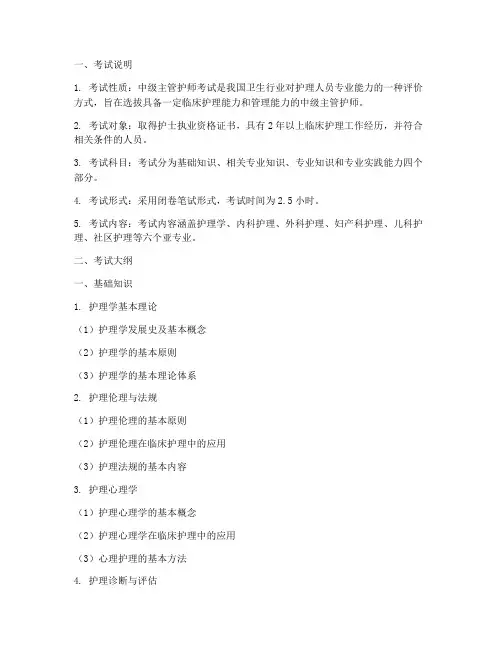 一、考试说明

1. 考试性质：中级主管护师考试是我国卫生行业对护理人员专业能力的一种评价方式，旨在选拔具备一定临床护理能力和管理能力的中级主管护师。

2. 考试对象：取得护士执业资格证书，具有 2 年以上临床护理工作经历，并符合相关条件的人员。

3. 考试科目：考试分为基础知识、相关专业知识、专业知识和专业实践能力四个部分。

4. 考试形式：采用闭卷笔试形式，考试时间为 2.5 小时。

5. 考试内容：考试内容涵盖护理学、内科护理、外科护理、妇产科护理、儿科护理、社区护理等六个亚专业。

二、考试大纲

一、基础知识

1. 护理学基本理论

（1）护理学发展史及基本概念

（2）护理学的基本原则

（3）护理学的基本理论体系

2. 护理伦理与法规

（1）护理伦理的基本原则

（2）护理伦理在临床护理中的应用

（3）护理法规的基本内容

3. 护理心理学

（1）护理心理学的基本概念

（2）护理心理学在临床护理中的应用

（3）心理护理的基本方法

4. 护理诊断与评估